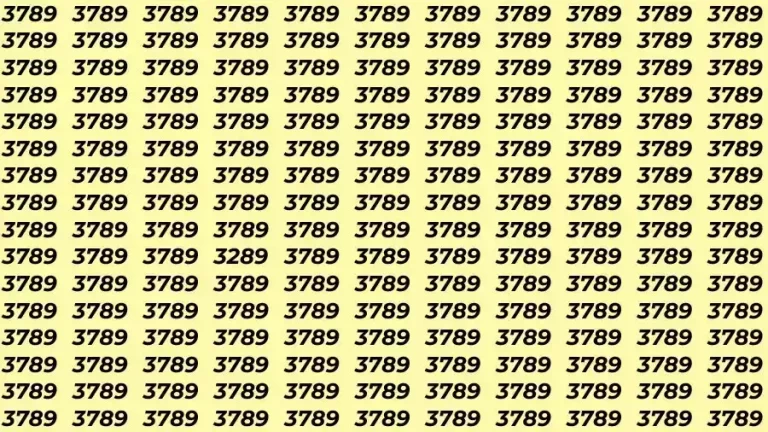 3789 3789 3789 3789 3789 3789 3789 3789 3789 3789 3789
3789 3789 3789 3789 3789 3789 3789 3789 3789 3789 3789
3789 3789 3789 3789 3789 3789 3789 3789 3789 3789 3789
3789 3789 3789 3789 3789 3789 3789 3789 3789 3789 3789
3789 3789 3789 3789 3789 3789 3789 3789 3789 3789 3789
3789 3789 3789 3789 3789 3789 3789 3789 3789 3789 3789
3789 3789 3789 3789 3789 3789 3789 3789 3789 3789 3789
3789 3789 3789 3789 3789 3789 3789 3789 3789 3789 3789
3789 3789 3789 3789 3789 3789 3789 3789 3789 3789 3789
3789 3789 3789 3289 3789 3789 3789 3789 3789 3789 3789
3789 3789 3789 3789 3789 3789 3789 3789 3789 3789 3789
3789 3789 3789 3789 3789 3789 3789 3789 3789 3789 3789
3789 3789 3789 3789 3789 3789 3789 3789 3789 3789 3789
3789 3789 3789 3789 3789 3789 3789 3789 3789 3789 3789
3789 3789 3789 3789 3789 3789 3789 3789 3789 3789 3789
3789 3789 3789 3789 3789 3789 3789 3789 3789 3789 3789